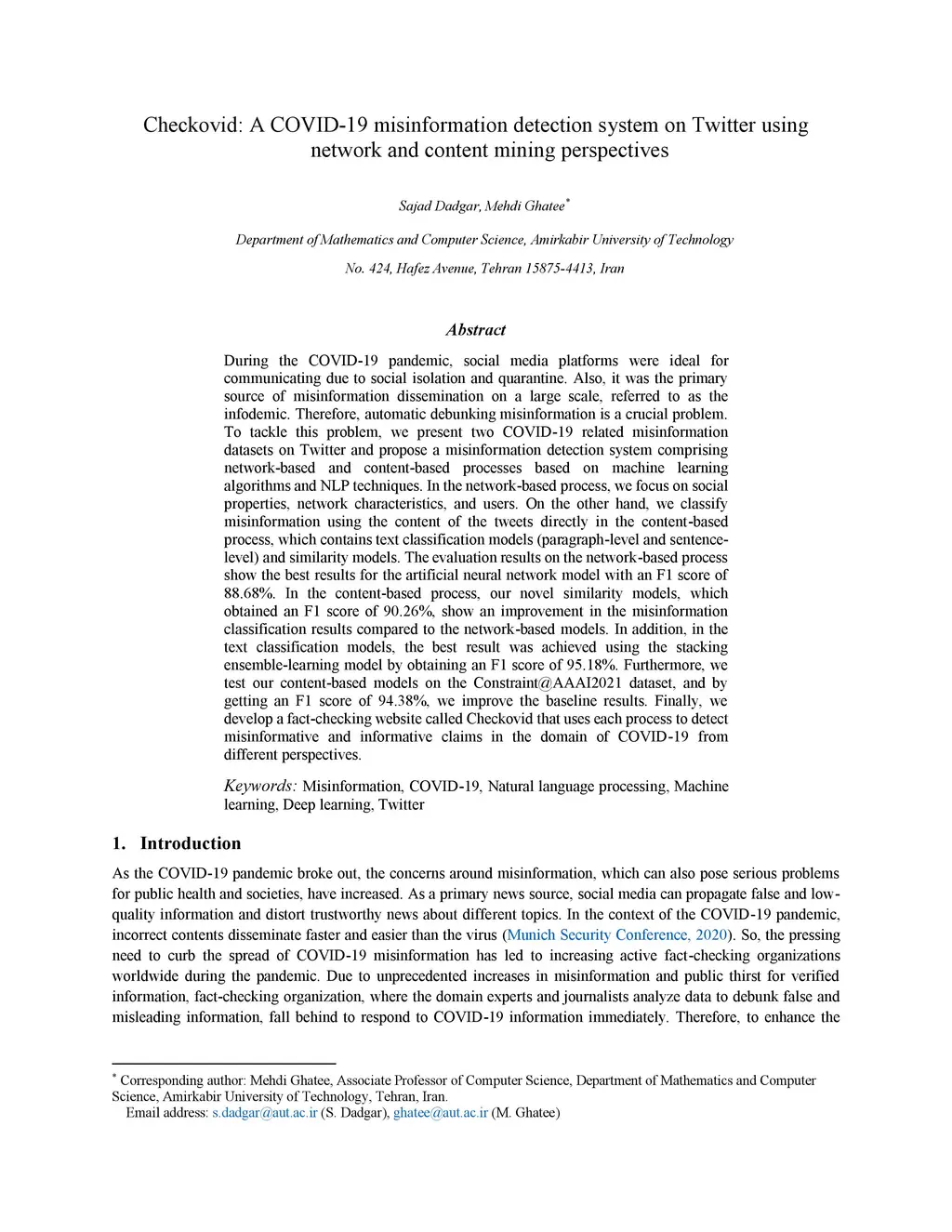 Checkovid: A COVID-19 misinformation detection system on Twitter using network and content mining perspectives

Sajad Dadgar, Mehdi Ghatee*

Department of Mathematics and Computer Science, Amirkabir University of Technology

No. 424, Hafez Avenue, Tehran 15875-4413, Iran

Abstract

During the COVID-19 pandemic, social media platforms were ideal for communicating due to social isolation and quarantine. Also, it was the primary source of misinformation dissemination on a large scale, referred to as the infodemic. Therefore, automatic debunking misinformation is a crucial problem. To tackle this problem, we present two COVID-19 related misinformation datasets on Twitter and propose a misinformation detection system comprising network-based and content-based processes based on machine learning algorithms and NLP techniques. In the network-based process, we focus on social properties, network characteristics, and users. On the other hand, we classify misinformation using the content of the tweets directly in the content-based process, which contains text classification models (paragraph-level and sentence-level) and similarity models. The evaluation results on the network-based process show the best results for the artificial neural network model with an F1 score of 88.68%. In the content-based process, our novel similarity models, which obtained an F1 score of 90.26%, show an improvement in the misinformation classification results compared to the network-based models. In addition, in the text classification models, the best result was achieved using the stacking ensemble-learning model by obtaining an F1 score of 95.18%. Furthermore, we test our content-based models on the Constraint@AAAI2021 dataset, and by getting an F1 score of 94.38%, we improve the baseline results. Finally, we develop a fact-checking website called Checkovid that uses each process to detect misinformative and informative claims in the domain of COVID-19 from different perspectives.

Keywords: Misinformation, COVID-19, Natural language processing, Machine learning, Deep learning, Twitter

1. Introduction

As the COVID-19 pandemic broke out, the concerns around misinformation, which can also pose serious problems for public health and societies, have increased. As a primary news source, social media can propagate false and low-quality information and distort trustworthy news about different topics. In the context of the COVID-19 pandemic, incorrect contents disseminate faster and easier than the virus (Munich Security Conference, 2020). So, the pressing need to curb the spread of COVID-19 misinformation has led to increasing active fact-checking organizations worldwide during the pandemic. Due to unprecedented increases in misinformation and public thirst for verified information, fact-checking organization, where the domain experts and journalists analyze data to debunk false and misleading information, fall behind to respond to COVID-19 information immediately. Therefore, to enhance the

* Corresponding author: Mehdi Ghatee, Associate Professor of Computer Science, Department of Mathematics and Computer Science, Amirkabir University of Technology, Tehran, Iran.
Email address: s.dadgar@aut.ac.ir (S. Dadgar), ghatee@aut.ac.ir (M. Ghatee)